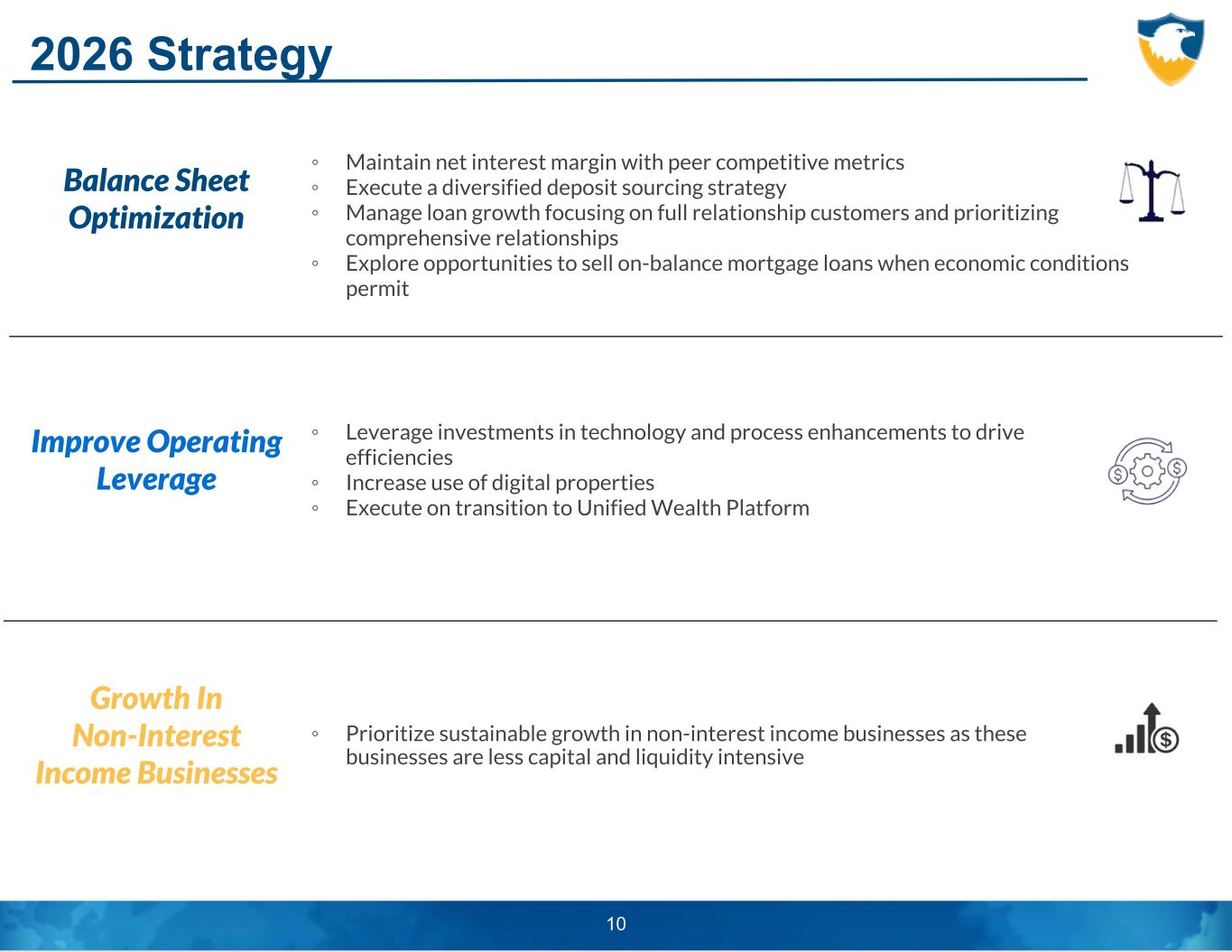 2026 Strategy

Balance Sheet Optimization

◦ Maintain net interest margin with peer competitive metrics
◦ Execute a diversified deposit sourcing strategy
◦ Manage loan growth focusing on full relationship customers and prioritizing comprehensive relationships
◦ Explore opportunities to sell on-balance mortgage loans when economic conditions permit

Improve Operating Leverage

◦ Leverage investments in technology and process enhancements to drive efficiencies
◦ Increase use of digital properties
◦ Execute on transition to Unified Wealth Platform

Growth In Non-Interest Income Businesses

◦ Prioritize sustainable growth in non-interest income businesses as these businesses are less capital and liquidity intensive

10